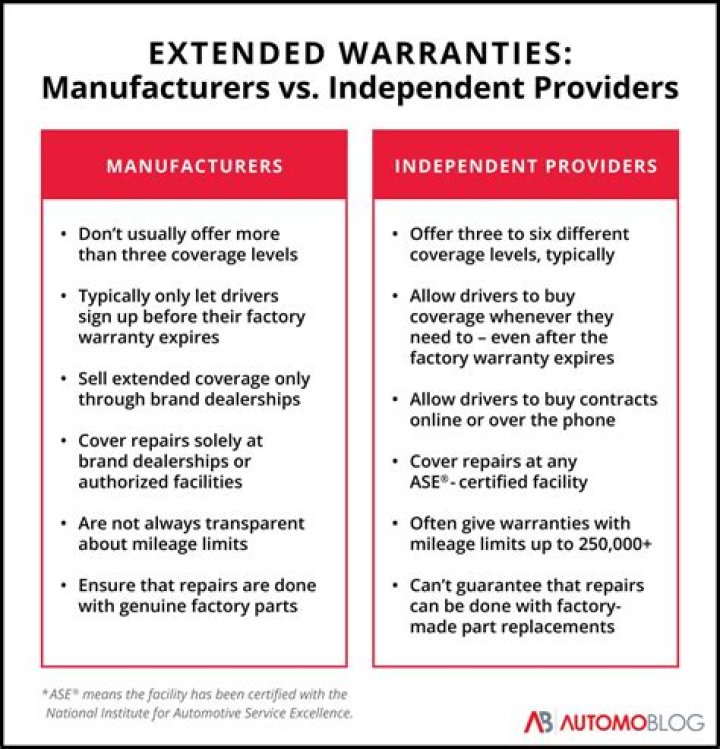 EXTENDED WARRANTIES:
Manufacturers vs. Independent Providers

MANUFACTURERS

• Don't usually offer more than three coverage levels

• Typically only let drivers sign up before their factory warranty expires

• Sell extended coverage only through brand dealerships

• Cover repairs solely at brand dealerships or authorized facilities

• Are not always transparent about mileage limits

• Ensure that repairs are done with genuine factory parts

INDEPENDENT PROVIDERS

• Offer three to six different coverage levels, typically

• Allow drivers to buy coverage whenever they need to – even after the factory warranty expires

• Allow drivers to buy contracts online or over the phone

• Cover repairs at any ASE®- certified facility

• Often give warranties with mileage limits up to 250,000+

• Can't guarantee that repairs can be done with factory-made part replacements

*ASE® means the facility has been certified with the National Institute for Automotive Service Excellence.

AB AUTOMOBLOG